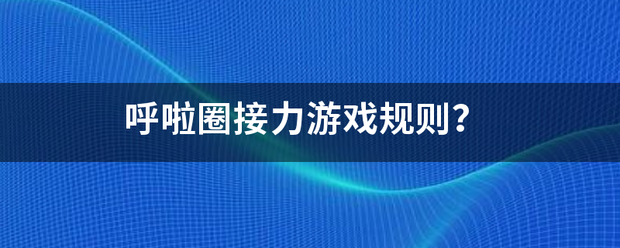 呼啦圈接力游戏规则?